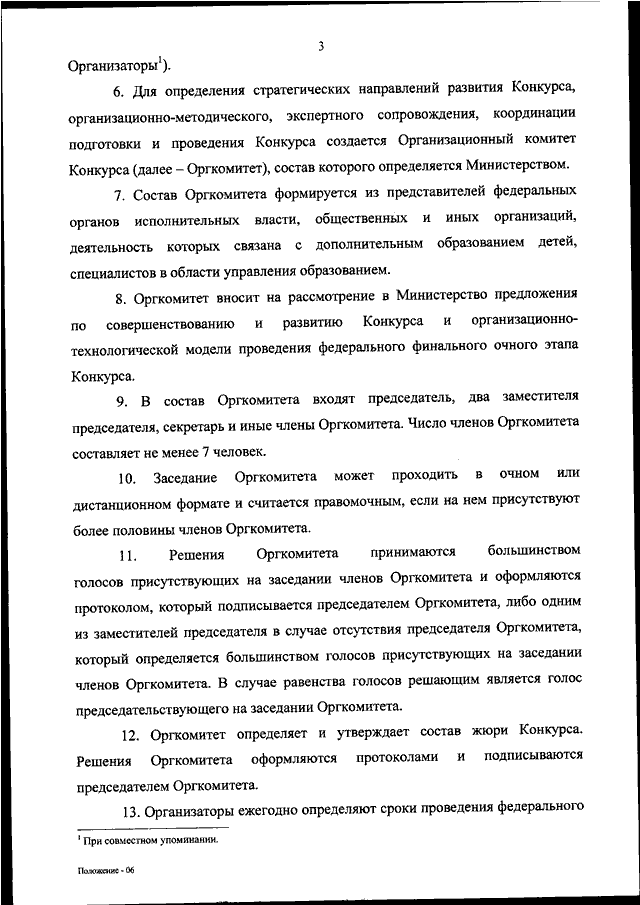 3

Организаторы$^1$).

6. Для определения стратегических направлений развития Конкурса, организационно-методического, экспертного сопровождения, координации подготовки и проведения Конкурса создается Организационный комитет Конкурса (далее – Оргкомитет), состав которого определяется Министерством.

7. Состав Оргкомитета формируется из представителей федеральных органов исполнительных власти, общественных и иных организаций, деятельность которых связана с дополнительным образованием детей, специалистов в области управления образованием.

8. Оргкомитет вносит на рассмотрение в Министерство предложения по совершенствованию и развитию Конкурса и организационно-технологической модели проведения федерального финального очного этапа Конкурса.

9. В состав Оргкомитета входят председатель, два заместителя председателя, секретарь и иные члены Оргкомитета. Число членов Оргкомитета составляет не менее 7 человек.

10. Заседание Оргкомитета может проходить в очном или дистанционном формате и считается правомочным, если на нем присутствуют более половины членов Оргкомитета.

11. Решения Оргкомитета принимаются большинством голосов присутствующих на заседании членов Оргкомитета и оформляются протоколом, который подписывается председателем Оргкомитета, либо одним из заместителей председателя в случае отсутствия председателя Оргкомитета, который определяется большинством голосов присутствующих на заседании членов Оргкомитета. В случае равенства голосов решающим является голос председательствующего на заседании Оргкомитета.

12. Оргкомитет определяет и утверждает состав жюри Конкурса. Решения Оргкомитета оформляются протоколами и подписываются председателем Оргкомитета.

13. Организаторы ежегодно определяют сроки проведения федерального

$^1$ При совместном упоминании.

Положение - 06